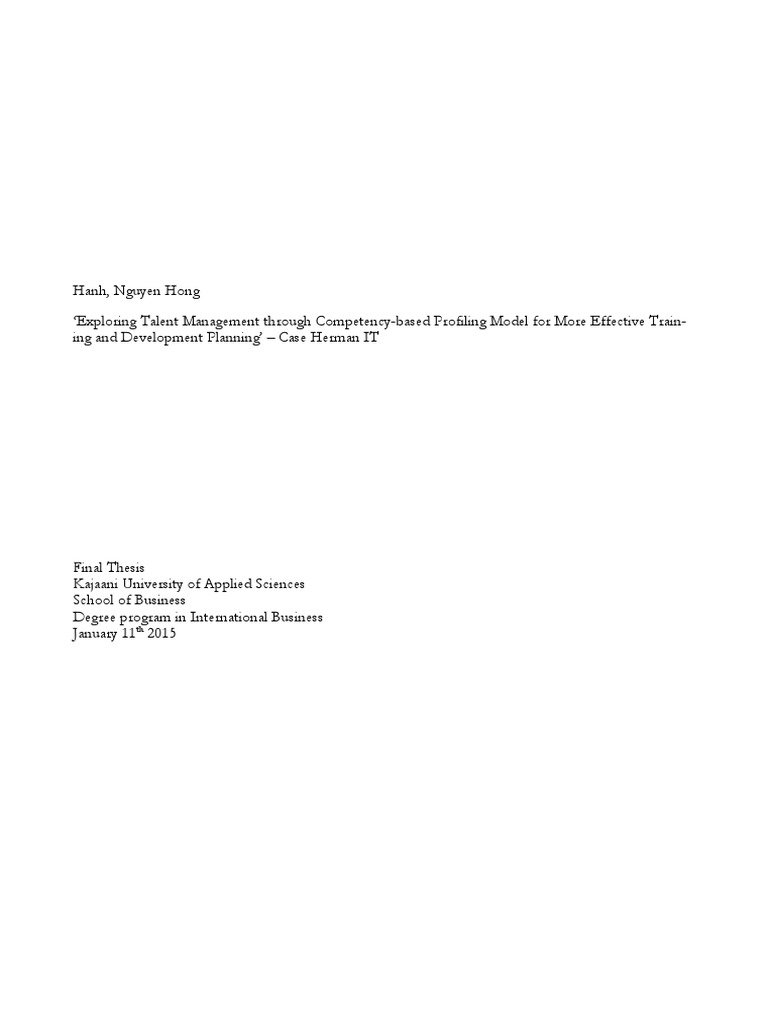 Hanh, Nguyen Hong

'Exploring Talent Management through Competency-based Profiling Model for More Effective Training and Development Planning' – Case Herman IT

Final Thesis
Kajaani University of Applied Sciences
School of Business
Degree program in International Business
January 11$^{th}$ 2015